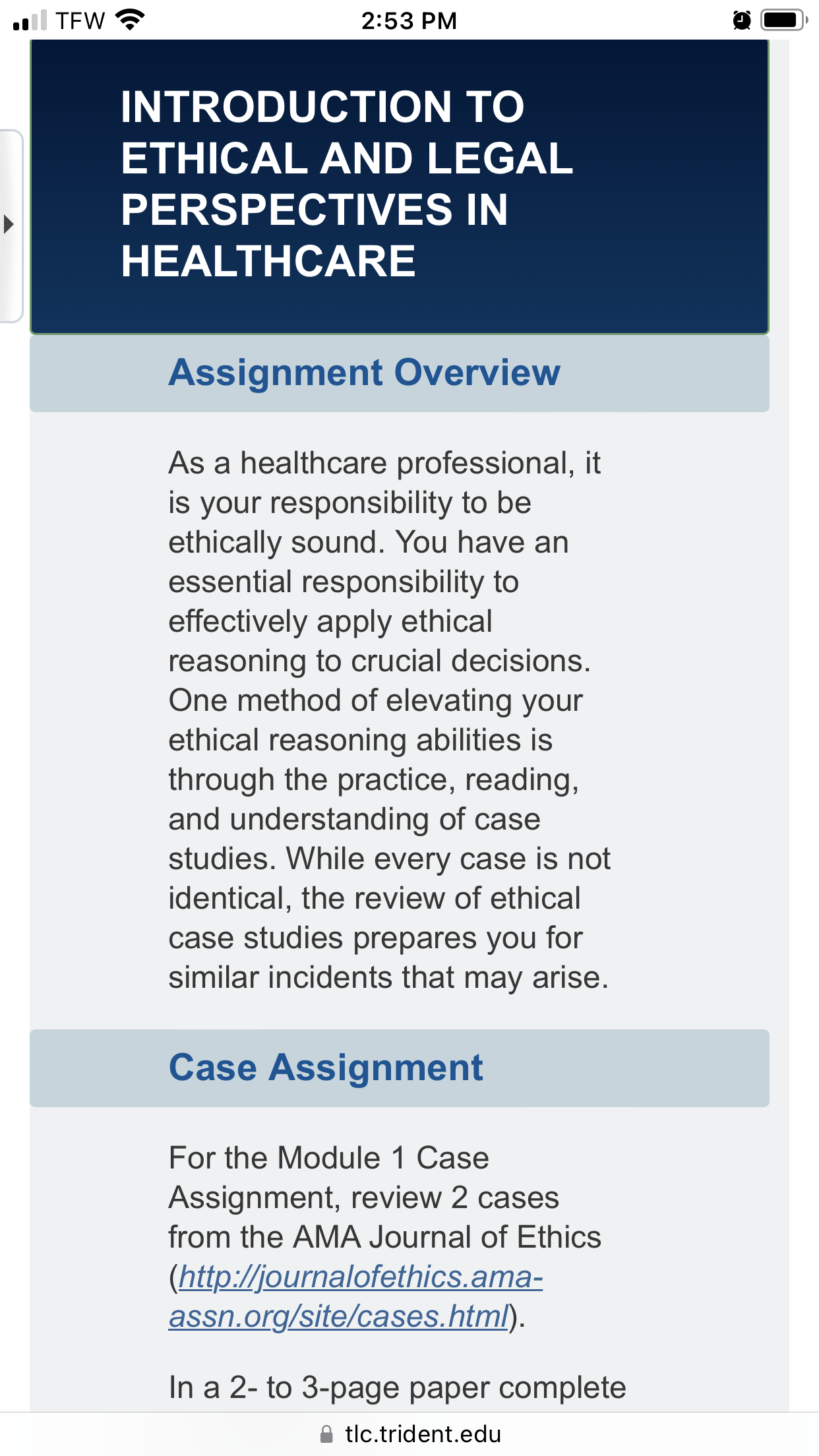 TFW 2:53 PM

INTRODUCTION TO ETHICAL AND LEGAL PERSPECTIVES IN HEALTHCARE

Assignment Overview

As a healthcare professional, it is your responsibility to be ethically sound. You have an essential responsibility to effectively apply ethical reasoning to crucial decisions. One method of elevating your ethical reasoning abilities is through the practice, reading, and understanding of case studies. While every case is not identical, the review of ethical case studies prepares you for similar incidents that may arise.

Case Assignment

For the Module 1 Case Assignment, review 2 cases from the AMA Journal of Ethics (http://journalofethics.ama-assn.org/site/cases.html).

In a 2- to 3-page paper complete

tlc.trident.edu